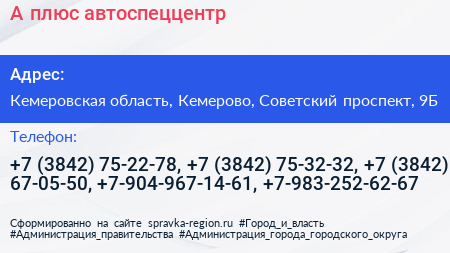 А плюс автоспеццентр

Адрес:

Кемеровская область, Кемерово, Советский проспект, 9Б

Телефон:

+7 (3842) 75-22-78, +7 (3842) 75-32-32, +7 (3842) 67-05-50, +7-904-967-14-61, +7-983-252-62-67

Сформированно на сайте spravka-region.ru #Город_и_власть #Администрация_правительства #Администрация_города_городского_округа